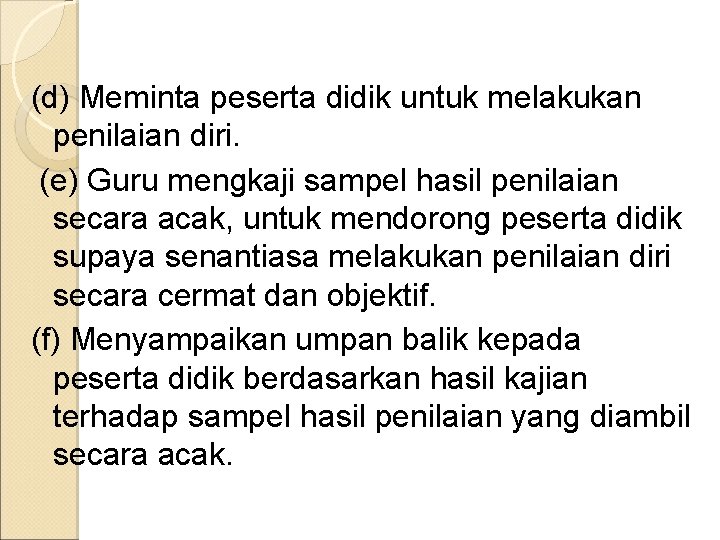 (d) Meminta peserta didik untuk melakukan penilaian diri.

(e) Guru mengkaji sampel hasil penilaian secara acak, untuk mendorong peserta didik supaya senantiasa melakukan penilaian diri secara cermat dan objektif.

(f) Menyampaikan umpan balik kepada peserta didik berdasarkan hasil kajian terhadap sampel hasil penilaian yang diambil secara acak.